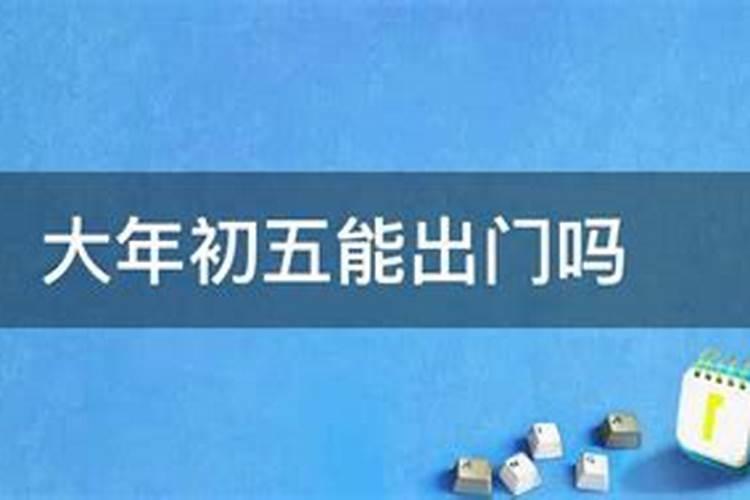 大年初五能出门吗